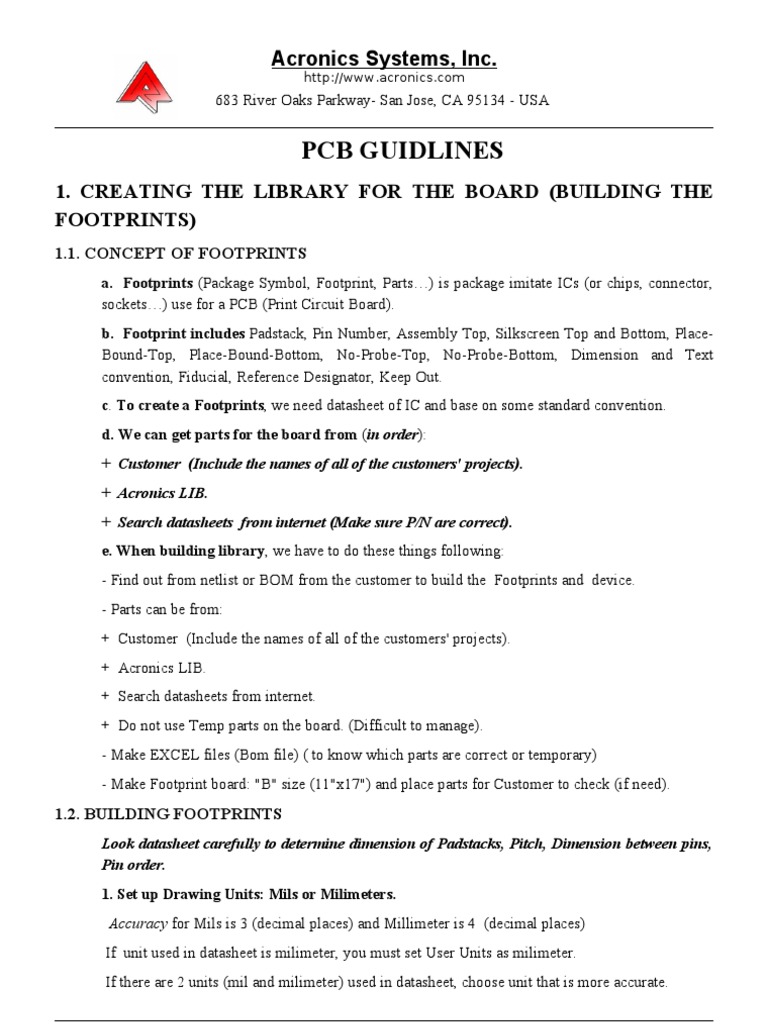 Acronics Systems, Inc.
http://www.acronics.com
683 River Oaks Parkway- San Jose, CA 95134 - USA

PCB GUIDLINES

1. CREATING THE LIBRARY FOR THE BOARD (BUILDING THE FOOTPRINTS)

1.1. CONCEPT OF FOOTPRINTS

a. Footprints (Package Symbol, Footprint, Parts…) is package imitate ICs (or chips, connector, sockets…) use for a PCB (Print Circuit Board).

b. Footprint includes Padstack, Pin Number, Assembly Top, Silkscreen Top and Bottom, Place-Bound-Top, Place-Bound-Bottom, No-Probe-Top, No-Probe-Bottom, Dimension and Text convention, Fiducial, Reference Designator, Keep Out.

c. To create a Footprints, we need datasheet of IC and base on some standard convention.

d. We can get parts for the board from (in order):

+ Customer (Include the names of all of the customers' projects).

+ Acronics LIB.

+ Search datasheets from internet (Make sure P/N are correct).

e. When building library, we have to do these things following:

- Find out from netlist or BOM from the customer to build the Footprints and device.

- Parts can be from:

+ Customer (Include the names of all of the customers' projects).

+ Acronics LIB.

+ Search datasheets from internet.

+ Do not use Temp parts on the board. (Difficult to manage).

- Make EXCEL files (Bom file) ( to know which parts are correct or temporary)

- Make Footprint board: "B" size (11"x17") and place parts for Customer to check (if need).

1.2. BUILDING FOOTPRINTS

Look datasheet carefully to determine dimension of Padstacks, Pitch, Dimension between pins, Pin order.

1. Set up Drawing Units: Mils or Milimeters.

Accuracy for Mils is 3 (decimal places) and Millimeter is 4 (decimal places)

If unit used in datasheet is milimeter, you must set User Units as milimeter.

If there are 2 units (mil and milimeter) used in datasheet, choose unit that is more accurate.